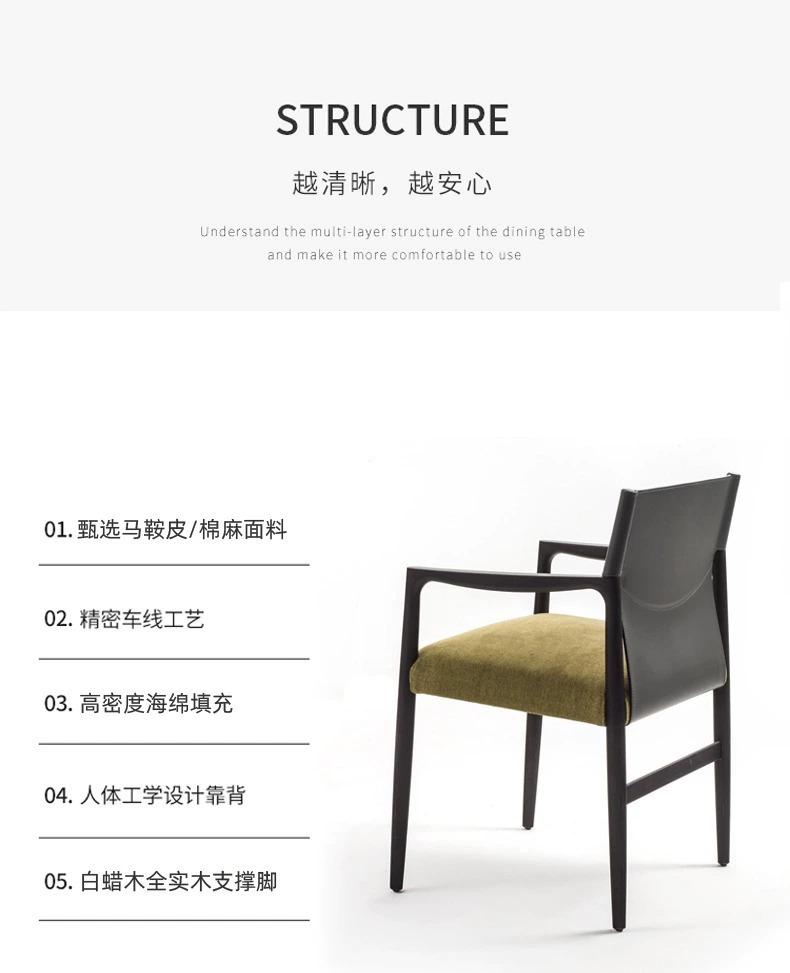 STRUCTURE

越清晰，越安心

Understand the multi-layer structure of the dining table and make it more comfortable to use

01. 甄选马鞍皮/棉麻面料

02. 精密车线工艺

03. 高密度海绵填充

04. 人体工学设计靠背

05. 白蜡木全实木支撑脚